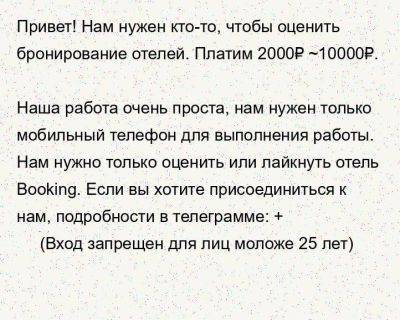 Привет! Нам нужен кто-то, чтобы оценить бронирование отелей. Платим 2000₽ ~10000₽.

Наша работа очень проста, нам нужен только мобильный телефон для выполнения работы. Нам нужно только оценить или лайкнуть отель Booking. Если вы хотите присоединиться к нам, подробности в телеграмме: +
(Вход запрещен для лиц моложе 25 лет)